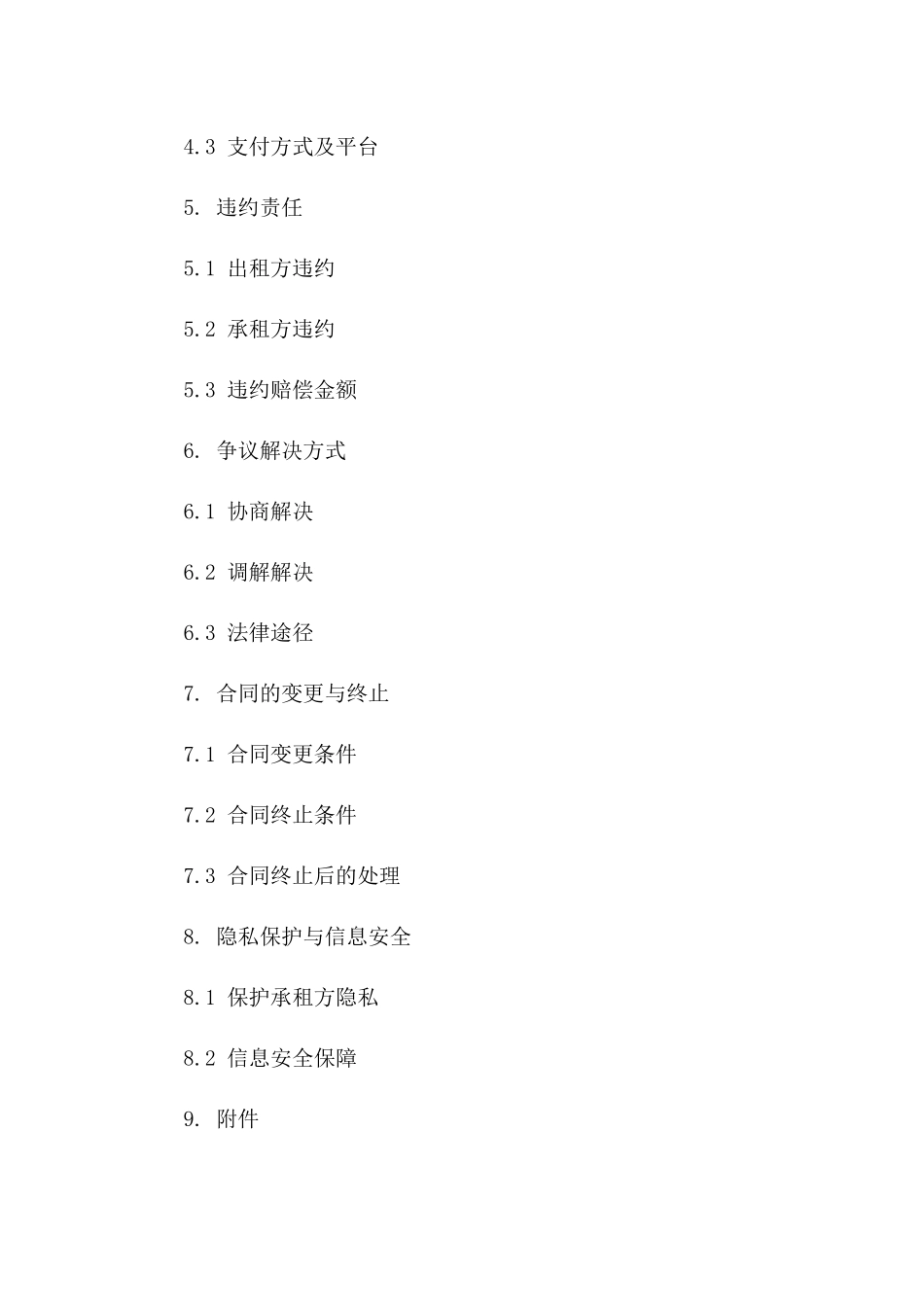 4.3 支付方式及平台

5. 违约责任

5.1 出租方违约

5.2 承租方违约

5.3 违约赔偿金额

6. 争议解决方式

6.1 协商解决

6.2 调解解决

6.3 法律途径

7. 合同的变更与终止

7.1 合同变更条件

7.2 合同终止条件

7.3 合同终止后的处理

8. 隐私保护与信息安全

8.1 保护承租方隐私

8.2 信息安全保障

9. 附件